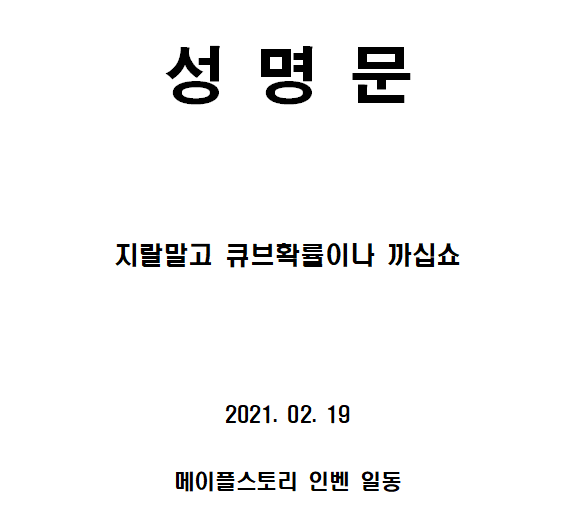 성 명 문

지랄말고 큐브확률이나 까십쇼

2021. 02. 19

메이플스토리 인벤 일동